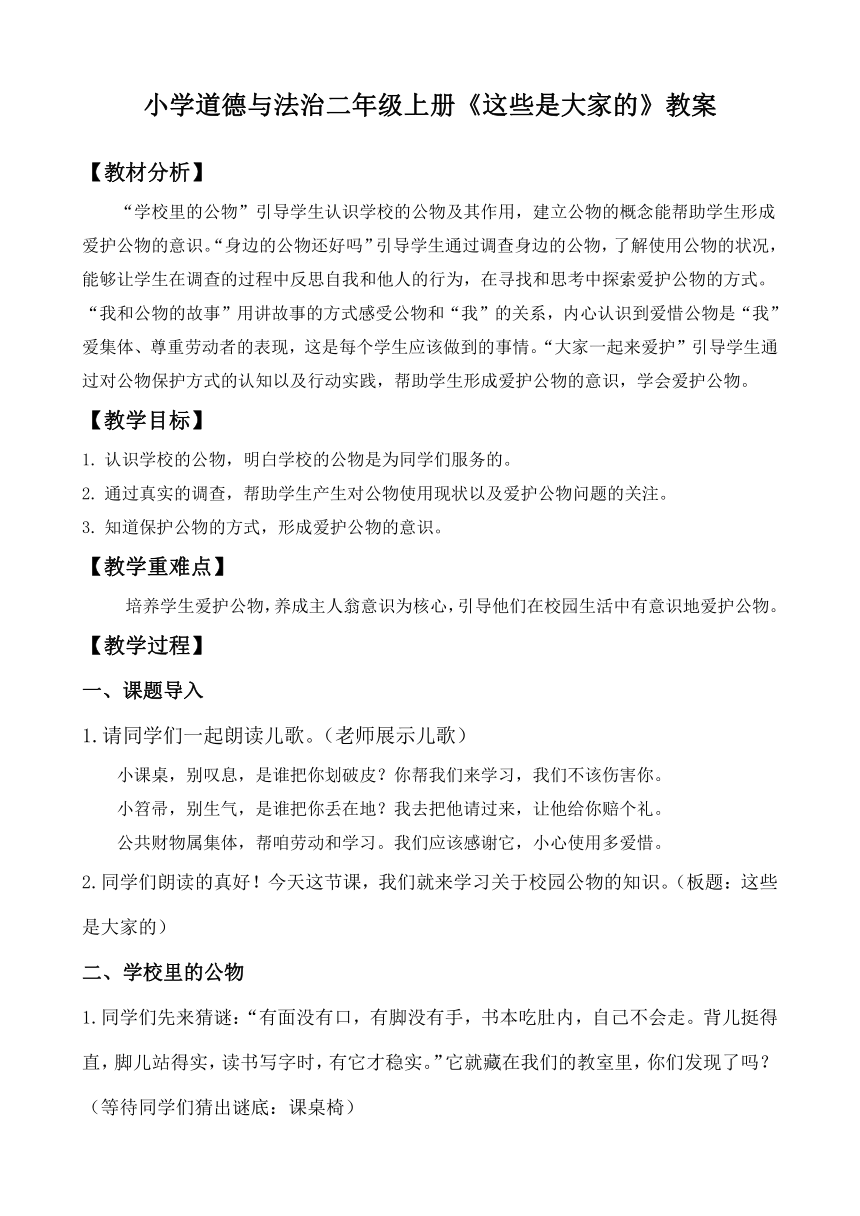 小学道德与法治二年级上册《这些是大家的》教案

【教材分析】

“学校里的公物”引导学生认识学校的公物及其作用，建立公物的概念能帮助学生形成爱护公物的意识。“身边的公物还好吗”引导学生通过调查身边的公物，了解使用公物的状况，能够让学生在调查的过程中反思自我和他人的行为，在寻找和思考中探索爱护公物的方式。“我和公物的故事”用讲故事的方式感受公物和“我”的关系，内心认识到爱惜公物是“我”爱集体、尊重劳动者的表现，这是每个学生应该做到的事情。“大家一起来爱护”引导学生通过对公物保护方式的认知以及行动实践，帮助学生形成爱护公物的意识，学会爱护公物。

【教学目标】

1. 认识学校的公物，明白学校的公物是为同学们服务的。

2. 通过真实的调查，帮助学生产生对公物使用现状以及爱护公物问题的关注。

3. 知道保护公物的方式，形成爱护公物的意识。

【教学重难点】

培养学生爱护公物，养成主人翁意识为核心，引导他们在校园生活中有意识地爱护公物。

【教学过程】

一、课题导入

1.请同学们一起朗读儿歌。（老师展示儿歌）

小课桌，别叹息，是谁把你划破皮？你帮我们来学习，我们不该伤害你。

小笤帚，别生气，是谁把你丢在地？我去把他请过来，让他给你赔个礼。

公共财物属集体，帮咱劳动和学习。我们应该感谢它，小心使用多爱惜。

2.同学们朗读的真好！今天这节课，我们就来学习关于校园公物的知识。（板题：这些是大家的）

二、学校里的公物

1.同学们先来猜谜：“有面没有口，有脚没有手，书本吃肚内，自己不会走。背儿挺得直，脚儿站得实，读书写字时，有它才稳实。”它就藏在我们的教室里，你们发现了吗？（等待同学们猜出谜底：课桌椅）